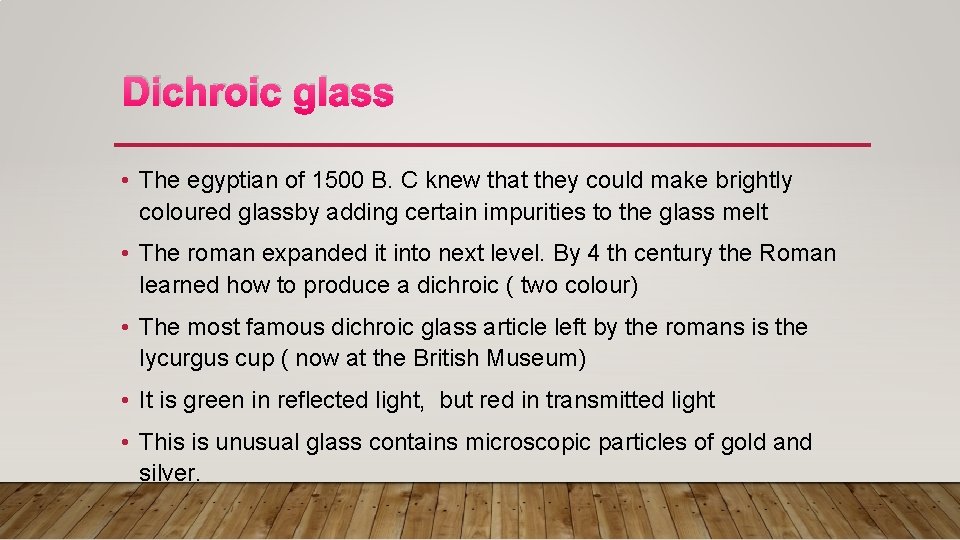 Dichroic glass

• The egyptian of 1500 B. C knew that they could make brightly coloured glassby adding certain impurities to the glass melt

• The roman expanded it into next level. By 4 th century the Roman learned how to produce a dichroic ( two colour)

• The most famous dichroic glass article left by the romans is the lycurgus cup ( now at the British Museum)

• It is green in reflected light, but red in transmitted light

• This is unusual glass contains microscopic particles of gold and silver.